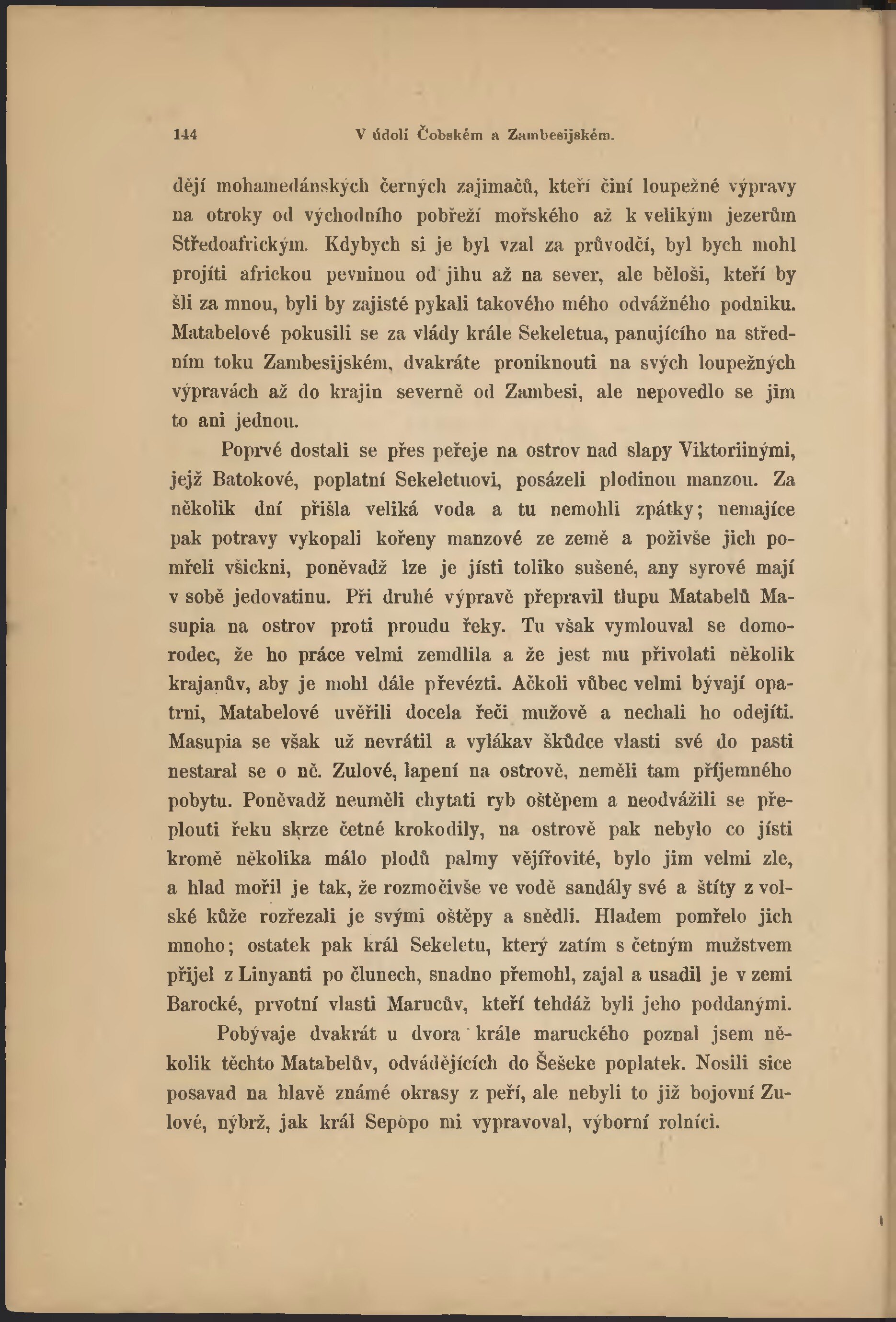 144 V údolí Čobském a Zambesijském.

dějí mohamedánských černých zajimačů, kteří činí loupežné výpravy na otroky od východního pobřeží mořského až k velikým jezerům Středoafrickým. Kdybych si je byl vzal za průvodčí, byl bych mohl projíti africkou pevninou od jihu až na sever, ale běloši, kteří by šli za mnou, byli by zajisté pykali takového mého odvážného podniku. Matabelové pokusili se za vlády krále Sekeletua, panujícího na středním toku Zambesijském, dvakráte proniknouti na svých loupežných výpravách až do krajin severně od Zambesi, ale nepovedlo se jim to ani jednou.

Poprvé dostali se přes peřeje na ostrov nad slapy Viktoriinými, jejž Batokové, poplatní Sekeletuovi, posázeli plodinou manzou. Za několik dní přišla veliká voda a tu nemohli zpátky; nemajíce pak potravy vykopali kořeny manzové ze země a poživše jich pomřeli všickni, poněvadž lze je jísti toliko sušené, any syrové mají v sobě jedovatinu. Při druhé výpravě přepravil tlupu Matabelů Masupia na ostrov proti proudu řeky. Tu však vymlouval se domorodec, že ho práce velmi zemdlila a že jest mu přivolati několik krajanův, aby je mohl dále převézti. Ačkoli vůbec velmi bývají opatrni, Matabelové uvěřili docela řeči mužově a nechali ho odejíti. Masupia se však už nevrátil a vylákav škůdce vlasti své do pasti nestaral se o ně. Zulové, lapení na ostrově, neměli tam příjemného pobytu. Poněvadž neuměli chytati ryb oštěpem a neodvážili se přeplouti řeku skrze četné krokodily, na ostrově pak nebylo co jísti kromě několika málo plodů palmy vějířovité, bylo jim velmi zle, a hlad mořil je tak, že rozmočivše ve vodě sandály své a štíty z volské kůže rozřezali je svými oštěpy a snědli. Hladem pomřelo jich mnoho; ostatek pak král Sekeletu, který zatím s četným mužstvem přijel z Linyanti po člunech, snadno přemohl, zajal a usadil je v zemi Barocké, prvotní vlasti Marucův, kteří tehdáž byli jeho poddanými.

Pobývaje dvakrát u dvora krále maruckého poznal jsem několik těchto Matabelův, odvádějících do Šešeke poplatek. Nosili sice posavad na hlavě známé okrasy z peří, ale nebyli to již bojovní Zulové, nýbrž, jak král Sepopo mi vypravoval, výborní rolníci.